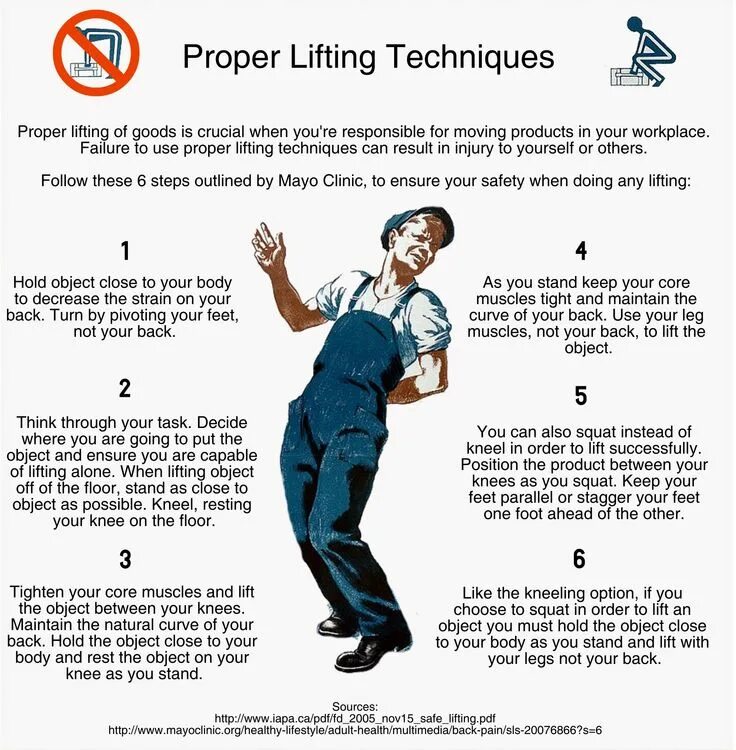 Proper Lifting Techniques

Proper lifting of goods is crucial when you're responsible for moving products in your workplace. Failure to use proper lifting techniques can result in injury to yourself or others.

Follow these 6 steps outlined by Mayo Clinic, to ensure your safety when doing any lifting:

1

Hold object close to your body to decrease the strain on your back. Turn by pivoting your feet, not your back.

2

Think through your task. Decide where you are going to put the object and ensure you are capable of lifting alone. When lifting object off of the floor, stand as close to object as possible. Kneel, resting your knee on the floor.

3

Tighten your core muscles and lift the object between your knees. Maintain the natural curve of your back. Hold the object close to your body and rest the object on your knee as you stand.

4

As you stand keep your core muscles tight and maintain the curve of your back. Use your leg muscles, not your back, to lift the object.

5

You can also squat instead of kneel in order to lift successfully. Position the product between your knees as you squat. Keep your feet parallel or stagger your feet one foot ahead of the other.

6

Like the kneeling option, if you choose to squat in order to lift an object you must hold the object close to your body as you stand and lift with your legs not your back.

Sources:
http://www.iapa.ca/pdf/fd_2005_nov15_safe_lifting.pdf
http://www.mayoclinic.org/healthy-lifestyle/adult-health/multimedia/back-pain/sls-20076866?s=6